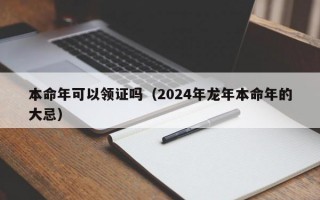 本命年可以领证吗（2024年龙年本命年的大忌）